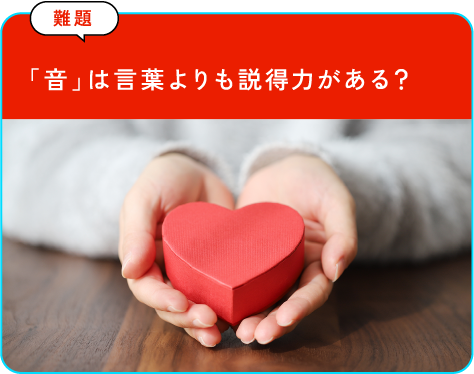 難題

「音」は言葉よりも説得力がある?